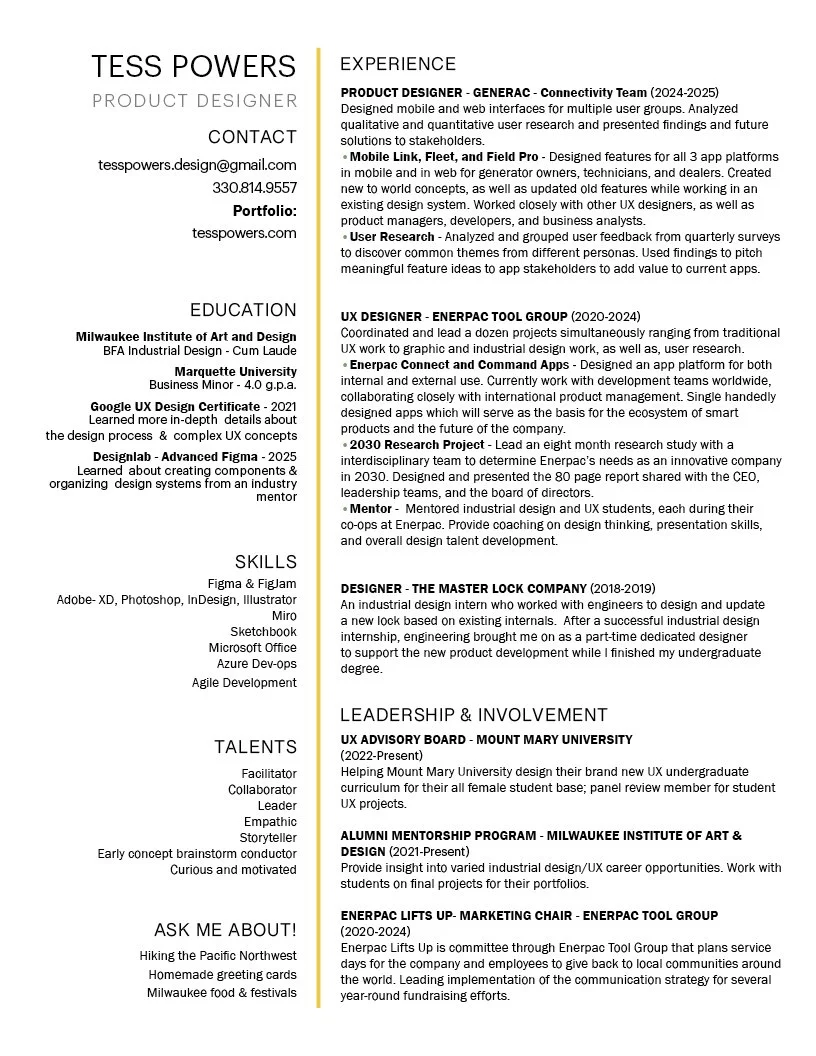 TESS POWERS
PRODUCT DESIGNER

CONTACT
tesspowers.design@gmail.com
330.814.9557
Portfolio:
tesspowers.com

EDUCATION
Milwaukee Institute of Art and Design
BFA Industrial Design - Cum Laude

Marquette University
Business Minor - 4.0 g.p.a.

Google UX Design Certificate - 2021
Learned more in-depth details about the design process & complex UX concepts

Designlab - Advanced Figma - 2025
Learned about creating components & organizing design systems from an industry mentor

SKILLS
Figma & FigJam
Adobe- XD, Photoshop, InDesign, Illustrator
Miro
Sketchbook
Microsoft Office
Azure Dev-ops
Agile Development

TALENTS
Facilitator
Collaborator
Leader
Empathic
Storyteller
Early concept brainstorm conductor
Curious and motivated

ASK ME ABOUT!
Hiking the Pacific Northwest
Homemade greeting cards
Milwaukee food & festivals

EXPERIENCE
PRODUCT DESIGNER - GENERAC - Connectivity Team (2024-2025)
Designed mobile and web interfaces for multiple user groups. Analyzed qualitative and quantitative user research and presented findings and future solutions to stakeholders.
• Mobile Link, Fleet, and Field Pro - Designed features for all 3 app platforms in mobile and in web for generator owners, technicians, and dealers. Created new to world concepts, as well as updated old features while working in an existing design system. Worked closely with other UX designers, as well as product managers, developers, and business analysts.
• User Research - Analyzed and grouped user feedback from quarterly surveys to discover common themes from different personas. Used findings to pitch meaningful feature ideas to app stakeholders to add value to current apps.

UX DESIGNER - ENERPAC TOOL GROUP (2020-2024)
Coordinated and lead a dozen projects simultaneously ranging from traditional UX work to graphic and industrial design work, as well as, user research.
• Enerpac Connect and Command Apps - Designed an app platform for both internal and external use. Currently work with development teams worldwide, collaborating closely with international product management. Single handedly designed apps which will serve as the basis for the ecosystem of smart products and the future of the company.
• 2030 Research Project - Lead an eight month research study with a interdisciplinary team to determine Enerpac's needs as an innovative company in 2030. Designed and presented the 80 page report shared with the CEO, leadership teams, and the board of directors.
• Mentor - Mentored industrial design and UX students, each during their co-ops at Enerpac. Provide coaching on design thinking, presentation skills, and overall design talent development.

DESIGNER - THE MASTER LOCK COMPANY (2018-2019)
An industrial design intern who worked with engineers to design and update a new lock based on existing internals. After a successful industrial design internship, engineering brought me on as a part-time dedicated designer to support the new product development while I finished my undergraduate degree.

LEADERSHIP & INVOLVEMENT
UX ADVISORY BOARD - MOUNT MARY UNIVERSITY
(2022-Present)
Helping Mount Mary University design their brand new UX undergraduate curriculum for their all female student base; panel review member for student UX projects.

ALUMNI MENTORSHIP PROGRAM - MILWAUKEE INSTITUTE OF ART & DESIGN (2021-Present)
Provide insight into varied industrial design/UX career opportunities. Work with students on final projects for their portfolios.

ENERPAC LIFTS UP- MARKETING CHAIR - ENERPAC TOOL GROUP
(2020-2024)
Enerpac Lifts Up is committee through Enerpac Tool Group that plans service days for the company and employees to give back to local communities around the world. Leading implementation of the communication strategy for several year-round fundraising efforts.